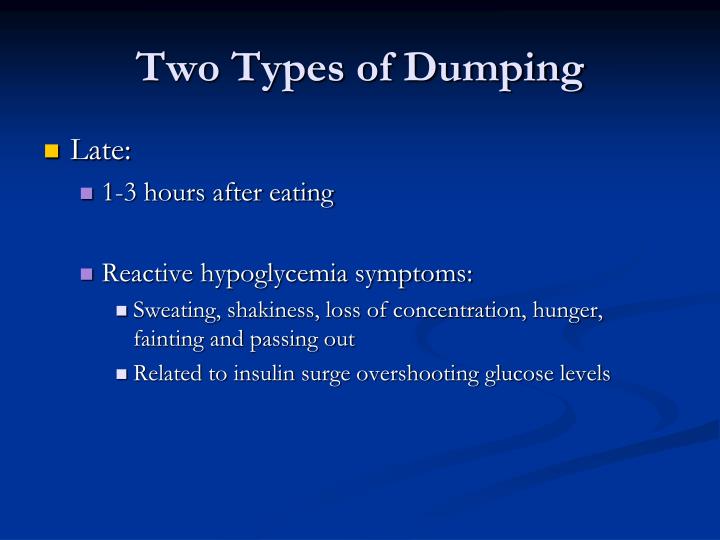 Two Types of Dumping

Late:

1-3 hours after eating

Reactive hypoglycemia symptoms:

Sweating, shakiness, loss of concentration, hunger, fainting and passing out

Related to insulin surge overshooting glucose levels